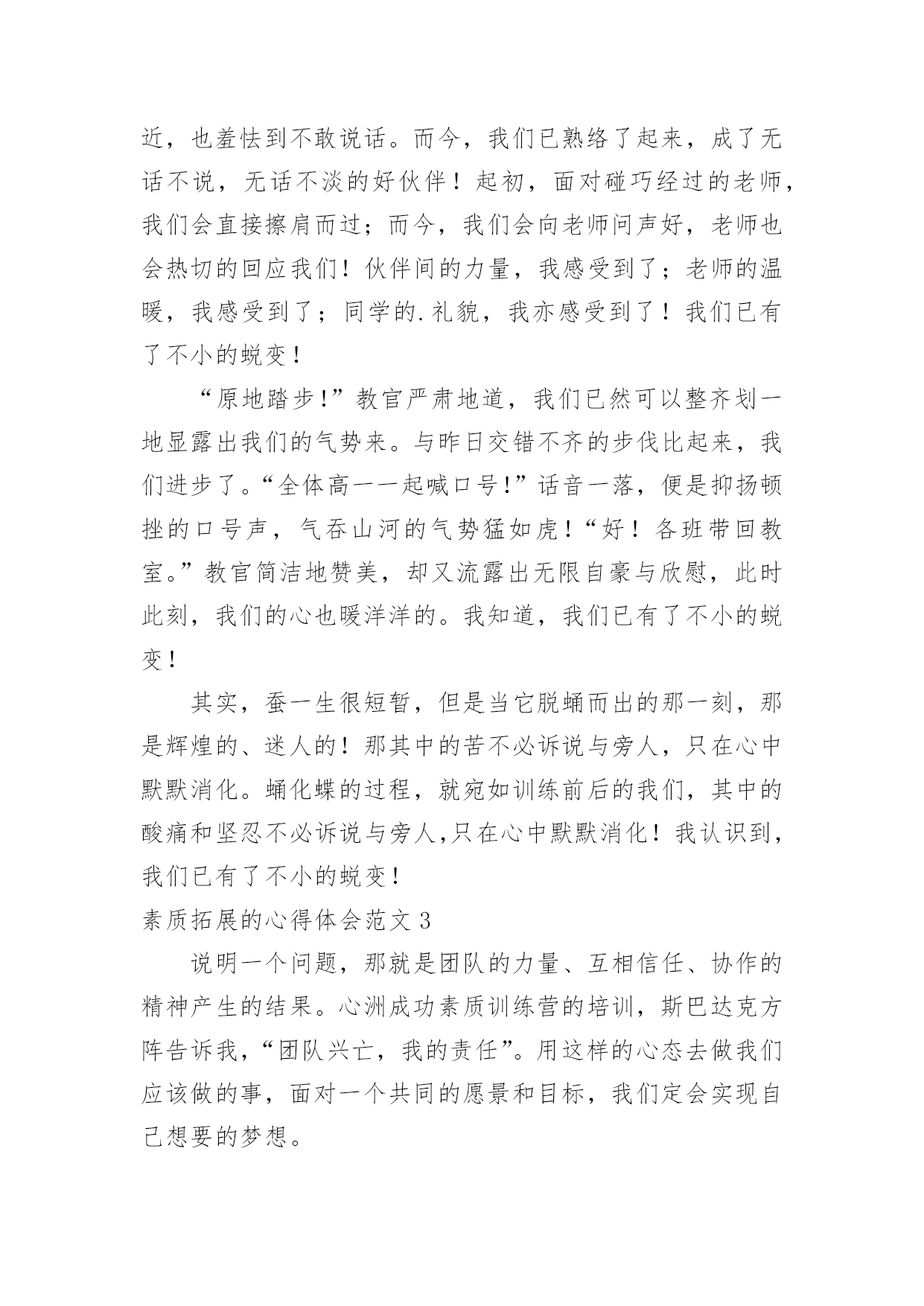 近，也羞怯到不敢说话。而今，我们已熟络了起来，成了无话不说，无话不淡的好伙伴！起初，面对碰巧经过的老师，我们会直接擦肩而过；而今，我们会向老师问声好，老师也会热切的回应我们！伙伴间的力量，我感受到了；老师的温暖，我感受到了；同学的.礼貌，我亦感受到了！我们已有了不小的蜕变！

“原地踏步!”教官严肃地道，我们已然可以整齐划一地显露出我们的气势来。与昨日交错不齐的步伐比起来，我们进步了。“全体高一一起喊口号!”话音一落，便是抑扬顿挫的口号声，气吞山河的气势猛如虎！“好！各班带回教室。”教官简洁地赞美，却又流露出无限自豪与欣慰，此时此刻，我们的心也暖洋洋的。我知道，我们已有了不小的蜕变！

其实，蚕一生很短暂，但是当它脱蛹而出的那一刻，那是辉煌的、迷人的！那其中的苦不必诉说与旁人，只在心中默默消化。蛹化蝶的过程，就宛如训练前后的我们，其中的酸痛和坚忍不必诉说与旁人,只在心中默默消化！我认识到，我们已有了不小的蜕变！

素质拓展的心得体会范文 3

说明一个问题，那就是团队的力量、互相信任、协作的精神产生的结果。心洲成功素质训练营的培训，斯巴达克方阵告诉我，“团队兴亡，我的责任”。用这样的心态去做我们应该做的事，面对一个共同的愿景和目标，我们定会实现自己想要的梦想。